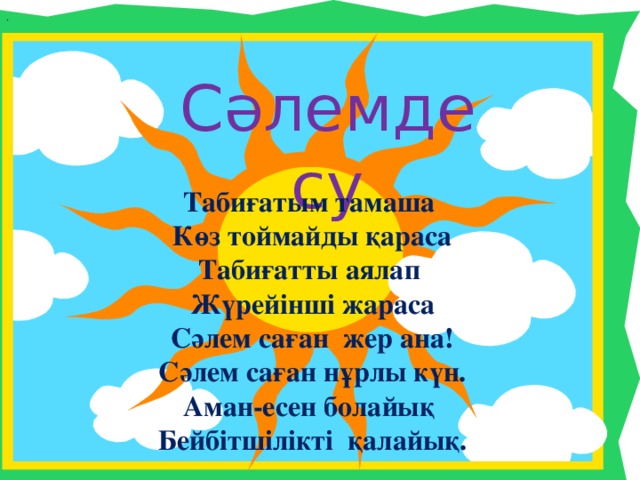 Сәлемдесу

Табиғатым тамаша
Көз тоймайды қараса
Табиғатты аялап
Жүрейінші жараса
Сәлем саған жер ана!
Сәлем саған нұрлы күн.
Аман-есен болайық
Бейбітшілікті қалайық.